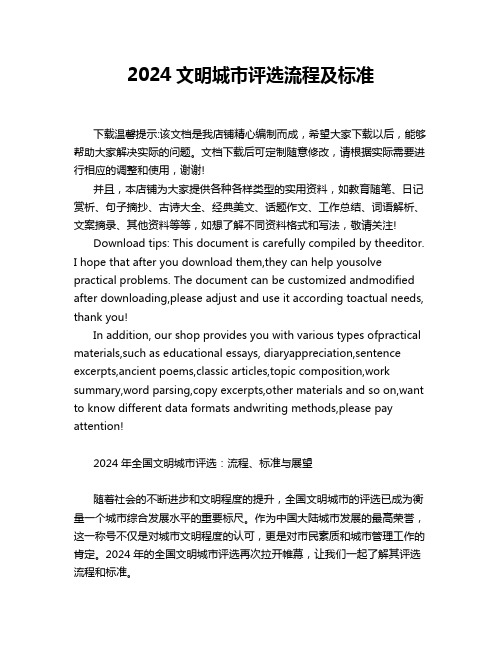 2024 文明城市评选流程及标准

下载温馨提示:该文档是我店铺精心编制而成，希望大家下载以后，能够帮助大家解决实际的问题。文档下载后可定制随意修改，请根据实际需要进行相应的调整和使用，谢谢!

并且，本店铺为大家提供各种各样类型的实用资料，如教育随笔、日记赏析、句子摘抄、古诗大全、经典美文、话题作文、工作总结、词语解析、文案摘录、其他资料等等，如想了解不同资料格式和写法，敬请关注!

Download tips: This document is carefully compiled by theeditor. I hope that after you download them,they can help yousolve practical problems. The document can be customized andmodified after downloading,please adjust and use it according toactual needs, thank you!

In addition, our shop provides you with various types ofpractical materials,such as educational essays, diaryappreciation,sentence excerpts,ancient poems,classic articles,topic composition,work summary,word parsing,copy excerpts,other materials and so on,want to know different data formats andwriting methods,please pay attention!

2024 年全国文明城市评选：流程、标准与展望

随着社会的不断进步和文明程度的提升，全国文明城市的评选已成为衡量一个城市综合发展水平的重要标尺。作为中国大陆城市发展的最高荣誉，这一称号不仅是对城市文明程度的认可，更是对市民素质和城市管理工作的肯定。2024 年的全国文明城市评选再次拉开帷幕，让我们一起了解其评选流程和标准。